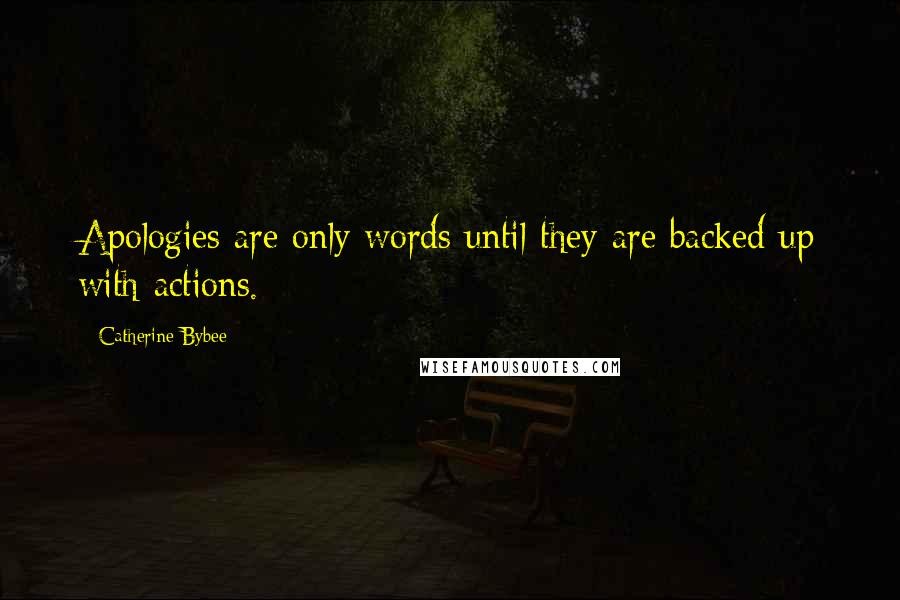 Apologies are only words until they are backed up with actions.

Catherine Bybee

WISEFAMOUSQUOTES.COM